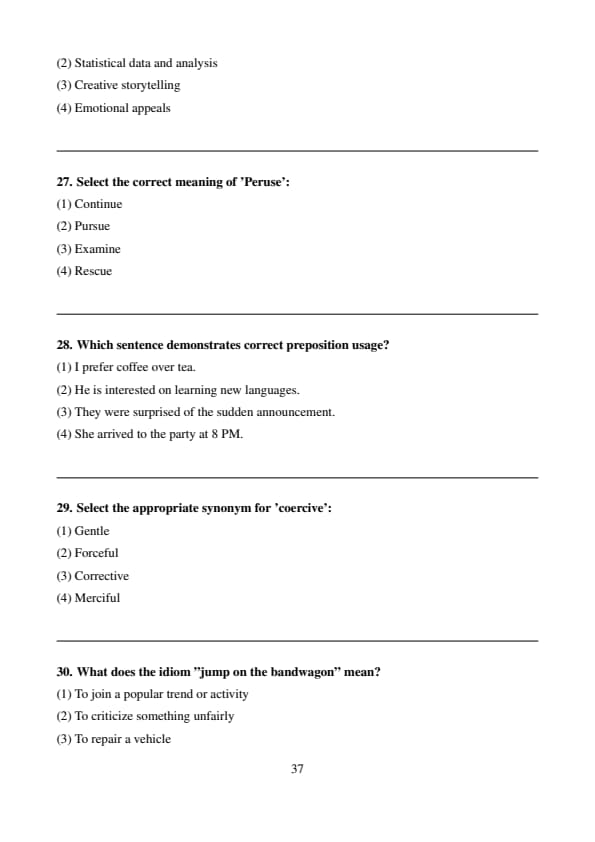 (2) Statistical data and analysis
(3) Creative storytelling
(4) Emotional appeals

27. Select the correct meaning of 'Peruse':
(1) Continue
(2) Pursue
(3) Examine
(4) Rescue

28. Which sentence demonstrates correct preposition usage?
(1) I prefer coffee over tea.
(2) He is interested on learning new languages.
(3) They were surprised of the sudden announcement.
(4) She arrived to the party at 8 PM.

29. Select the appropriate synonym for 'coercive':
(1) Gentle
(2) Forceful
(3) Corrective
(4) Merciful

30. What does the idiom "jump on the bandwagon" mean?
(1) To join a popular trend or activity
(2) To criticize something unfairly
(3) To repair a vehicle

37